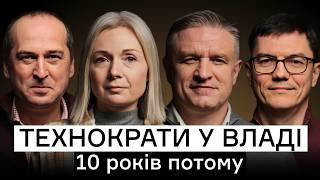 ТЕХНОКРАТИ У ВЛАДІ
10 років потому